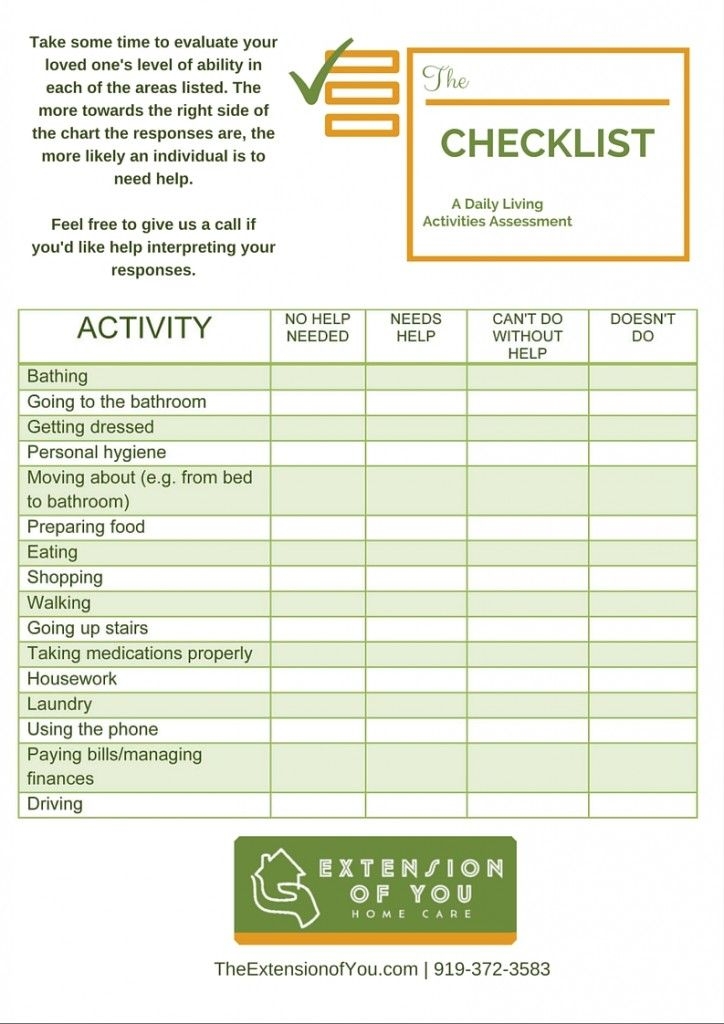 Take some time to evaluate your loved one's level of ability in each of the areas listed. The more towards the right side of the chart the responses are, the more likely an individual is to need help.

Feel free to give us a call if you'd like help interpreting your responses.

The

CHECKLIST

A Daily Living Activities Assessment

| ACTIVITY | NO HELP NEEDED | NEEDS HELP | CAN'T DO WITHOUT HELP | DOESN'T DO |
|---|---|---|---|---|
| Bathing | | | | |
| Going to the bathroom | | | | |
| Getting dressed | | | | |
| Personal hygiene | | | | |
| Moving about (e.g. from bed to bathroom) | | | | |
| Preparing food | | | | |
| Eating | | | | |
| Shopping | | | | |
| Walking | | | | |
| Going up stairs | | | | |
| Taking medications properly | | | | |
| Housework | | | | |
| Laundry | | | | |
| Using the phone | | | | |
| Paying bills/managing finances | | | | |
| Driving | | | | |

EXTENSION OF YOU HOME CARE

TheExtensionofYou.com | 919-372-3583